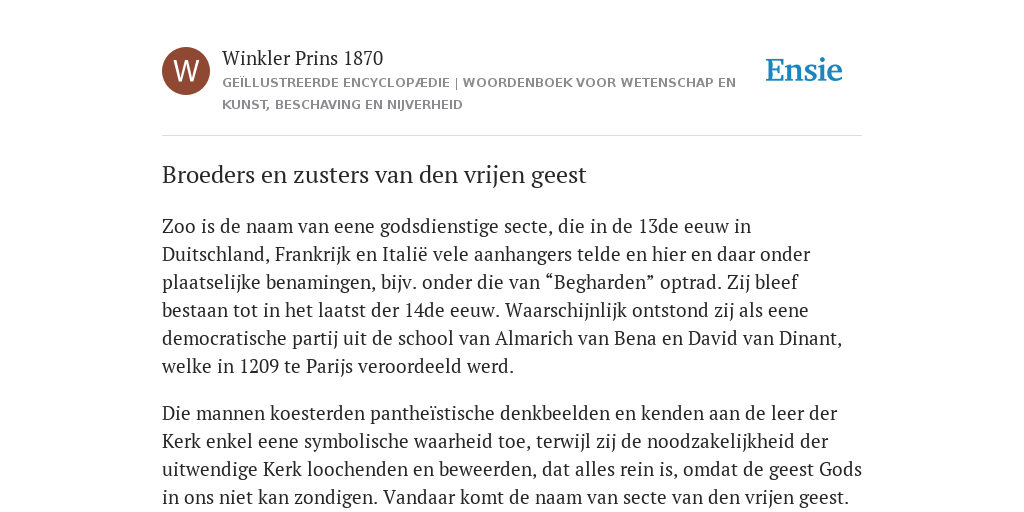 W

Winkler Prins 1870
GEÏLLUSTREERDE ENCYCLOPÆDIE | WOORDENBOEK VOOR WETENSCHAP EN KUNST, BESCHAVING EN NIJVERHEID

Ensie

Broeders en zusters van den vrijen geest

Zoo is de naam van eene godsdienstige secte, die in de 13de eeuw in Duitschland, Frankrijk en Italië vele aanhangers telde en hier en daar onder plaatselijke benamingen, bijv. onder die van “Begharden” optrad. Zij bleef bestaan tot in het laatst der 14de eeuw. Waarschijnlijk ontstond zij als eene democratische partij uit de school van Almarich van Bena en David van Dinant, welke in 1209 te Parijs veroordeeld werd.

Die mannen koesterden pantheïstische denkbeelden en kenden aan de leer der Kerk enkel eene symbolische waarheid toe, terwijl zij de noodzakelijkheid der uitwendige Kerk loochenden en beweerden, dat alles rein is, omdat de geest Gods in ons niet kan zondigen. Vandaar komt de naam van secte van den vrijen geest.